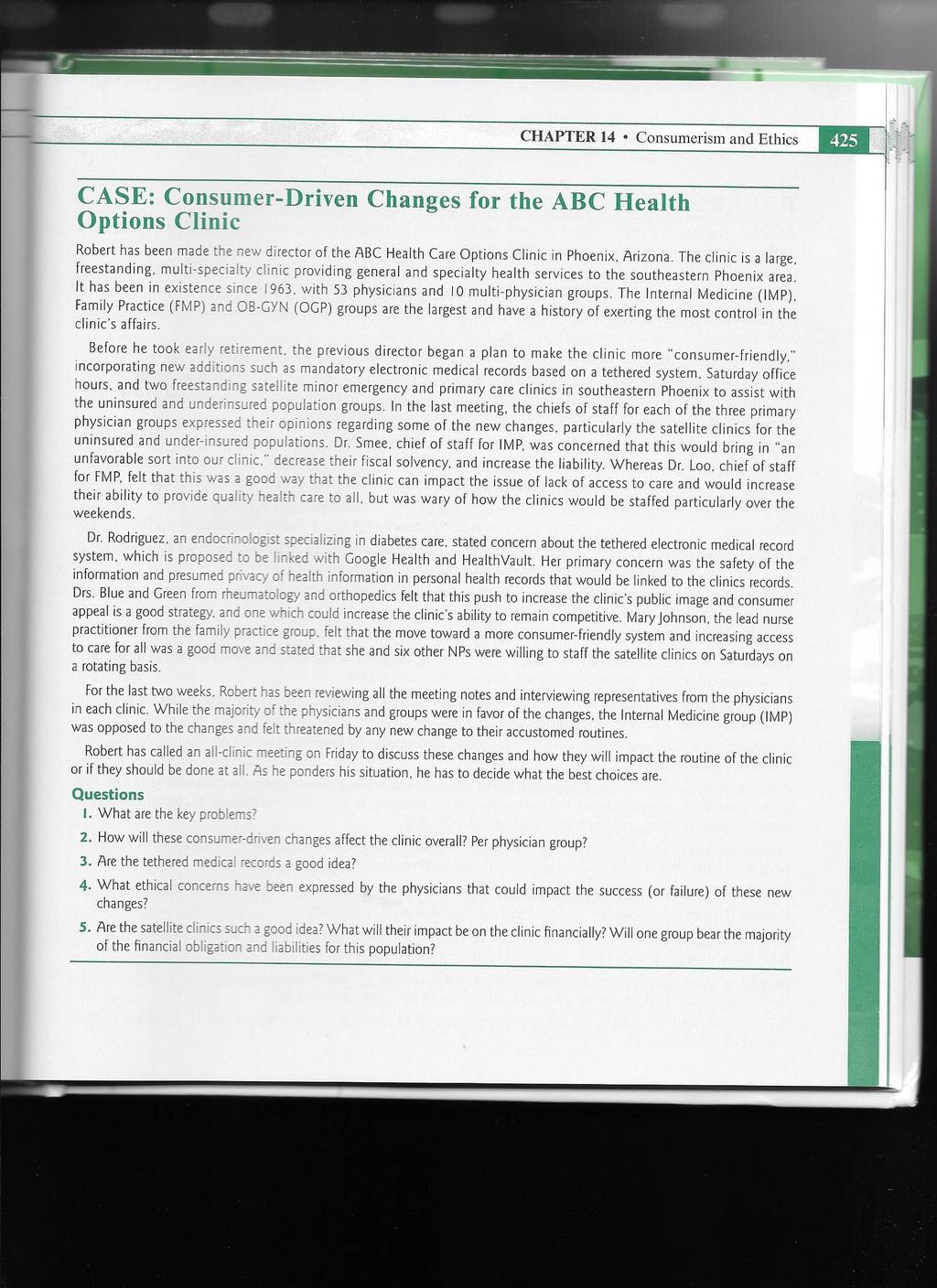 CHAPTER 14 • Consumerism and Ethics 425

CASE: Consumer-Driven Changes for the ABC Health Options Clinic

Robert has been made the new director of the ABC Health Care Options Clinic in Phoenix, Arizona. The clinic is a large, freestanding, multi-specialty clinic providing general and specialty health services to the southeastern Phoenix area. It has been in existence since 1963, with 53 physicians and 10 multi-physician groups. The Internal Medicine (IMP), Family Practice (FMP) and OB-GYN (OGP) groups are the largest and have a history of exerting the most control in the clinic's affairs.

Before he took early retirement, the previous director began a plan to make the clinic more "consumer-friendly," incorporating new additions such as mandatory electronic medical records based on a tethered system, Saturday office hours, and two freestanding satellite minor emergency and primary care clinics in southeastern Phoenix to assist with the uninsured and underinsured population groups. In the last meeting, the chiefs of staff for each of the three primary physician groups expressed their opinions regarding some of the new changes, particularly the satellite clinics for the uninsured and under-insured populations. Dr. Smee, chief of staff for IMP, was concerned that this would bring in "an unfavorable sort into our clinic," decrease their fiscal solvency, and increase the liability. Whereas Dr. Loo, chief of staff for FMP, felt that this was a good way that the clinic can impact the issue of lack of access to care and would increase their ability to provide quality health care to all, but was wary of how the clinics would be staffed particularly over the weekends.

Dr. Rodriguez, an endocrinologist specializing in diabetes care, stated concern about the tethered electronic medical record system, which is proposed to be linked with Google Health and HealthVault. Her primary concern was the safety of the information and presumed privacy of health information in personal health records that would be linked to the clinics records. Drs. Blue and Green from rheumatology and orthopedics felt that this push to increase the clinic's public image and consumer appeal is a good strategy, and one which could increase the clinic's ability to remain competitive. Mary Johnson, the lead nurse practitioner from the family practice group, felt that the move toward a more consumer-friendly system and increasing access to care for all was a good move and stated that she and six other NPs were willing to staff the satellite clinics on Saturdays on a rotating basis.

For the last two weeks, Robert has been reviewing all the meeting notes and interviewing representatives from the physicians in each clinic. While the majority of the physicians and groups were in favor of the changes, the Internal Medicine group (IMP) was opposed to the changes and felt threatened by any new change to their accustomed routines.

Robert has called an all-clinic meeting on Friday to discuss these changes and how they will impact the routine of the clinic or if they should be done at all. As he ponders his situation, he has to decide what the best choices are.

Questions
1. What are the key problems?
2. How will these consumer-driven changes affect the clinic overall? Per physician group?
3. Are the tethered medical records a good idea?
4. What ethical concerns have been expressed by the physicians that could impact the success (or failure) of these new changes?
5. Are the satellite clinics such a good idea? What will their impact be on the clinic financially? Will one group bear the majority of the financial obligation and liabilities for this population?